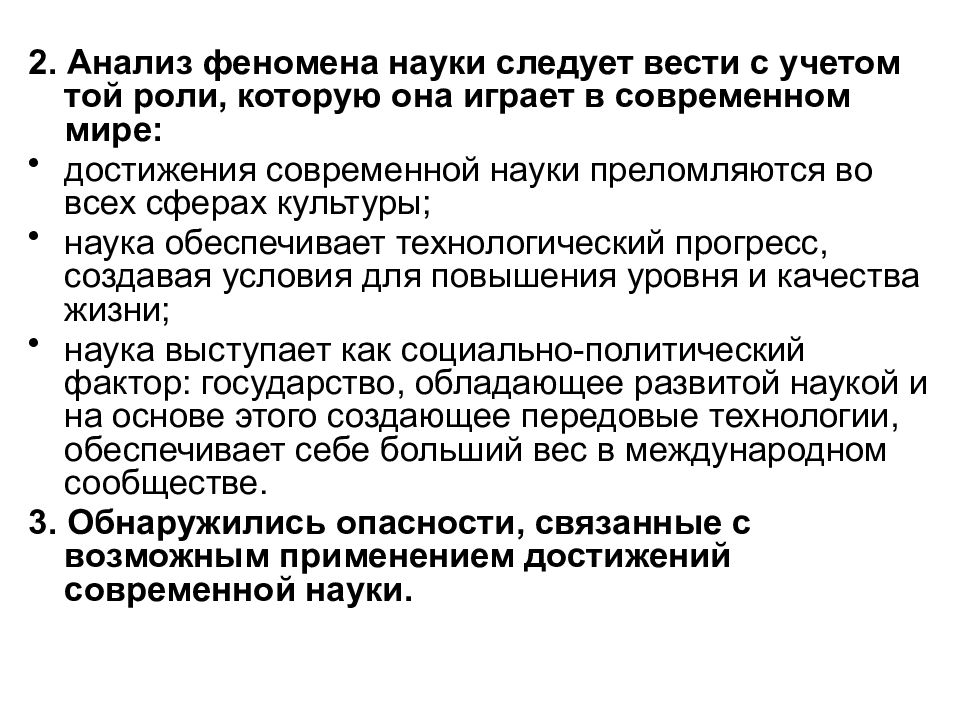 2. Анализ феномена науки следует вести с учетом той роли, которую она играет в современном мире:

• достижения современной науки преломляются во всех сферах культуры;

• наука обеспечивает технологический прогресс, создавая условия для повышения уровня и качества жизни;

• наука выступает как социально-политический фактор: государство, обладающее развитой наукой и на основе этого создающее передовые технологии, обеспечивает себе больший вес в международном сообществе.

3. Обнаружились опасности, связанные с возможным применением достижений современной науки.